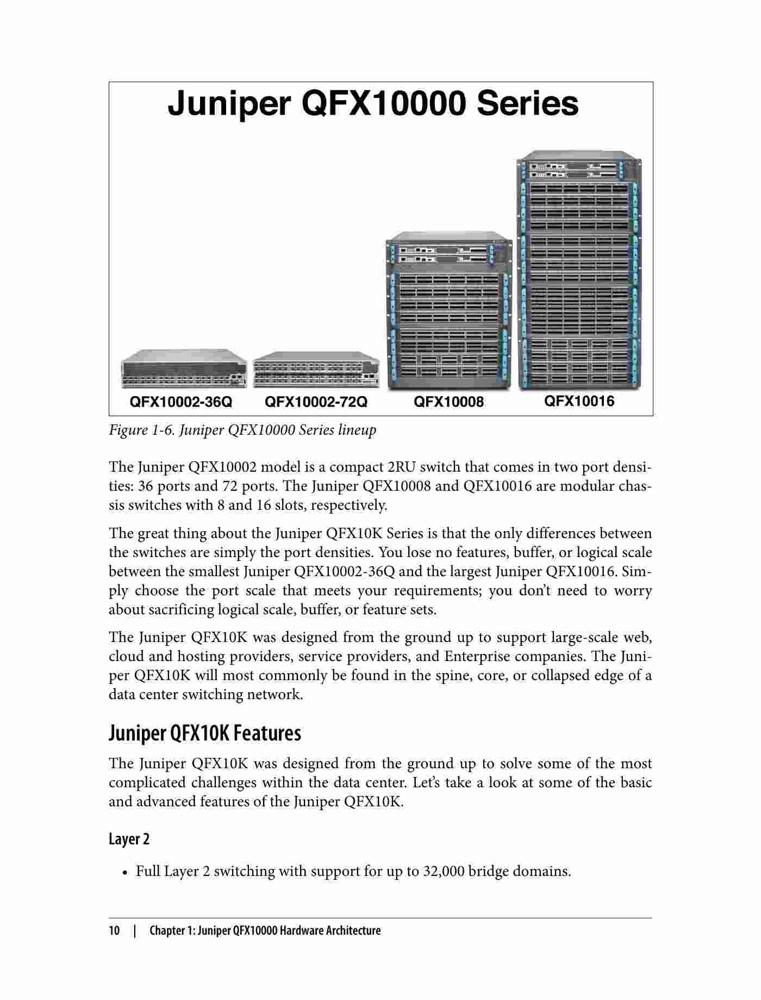 Juniper QFX10000 Series

QFX10002-36Q QFX10002-72Q QFX10008 QFX10016

Figure 1-6. Juniper QFX10000 Series lineup

The Juniper QFX10002 model is a compact 2RU switch that comes in two port densities: 36 ports and 72 ports. The Juniper QFX10008 and QFX10016 are modular chassis switches with 8 and 16 slots, respectively.

The great thing about the Juniper QFX10K Series is that the only differences between the switches are simply the port densities. You lose no features, buffer, or logical scale between the smallest Juniper QFX10002-36Q and the largest Juniper QFX10016. Simply choose the port scale that meets your requirements; you don't need to worry about sacrificing logical scale, buffer, or feature sets.

The Juniper QFX10K was designed from the ground up to support large-scale web, cloud and hosting providers, service providers, and Enterprise companies. The Juniper QFX10K will most commonly be found in the spine, core, or collapsed edge of a data center switching network.

Juniper QFX10K Features

The Juniper QFX10K was designed from the ground up to solve some of the most complicated challenges within the data center. Let's take a look at some of the basic and advanced features of the Juniper QFX10K.

Layer 2

• Full Layer 2 switching with support for up to 32,000 bridge domains.

10 | Chapter 1: Juniper QFX10000 Hardware Architecture